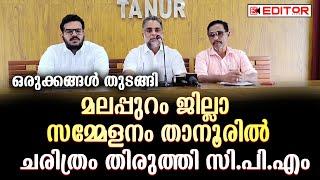 TANUR

EDITOR

ഒരുക്കങ്ങൾ തുടങ്ങി

മലപ്പുറം ജില്ലാ സമ്മേളനം താനൂരിൽ

ചരിത്രം തിരുത്തി സി.പി.എം